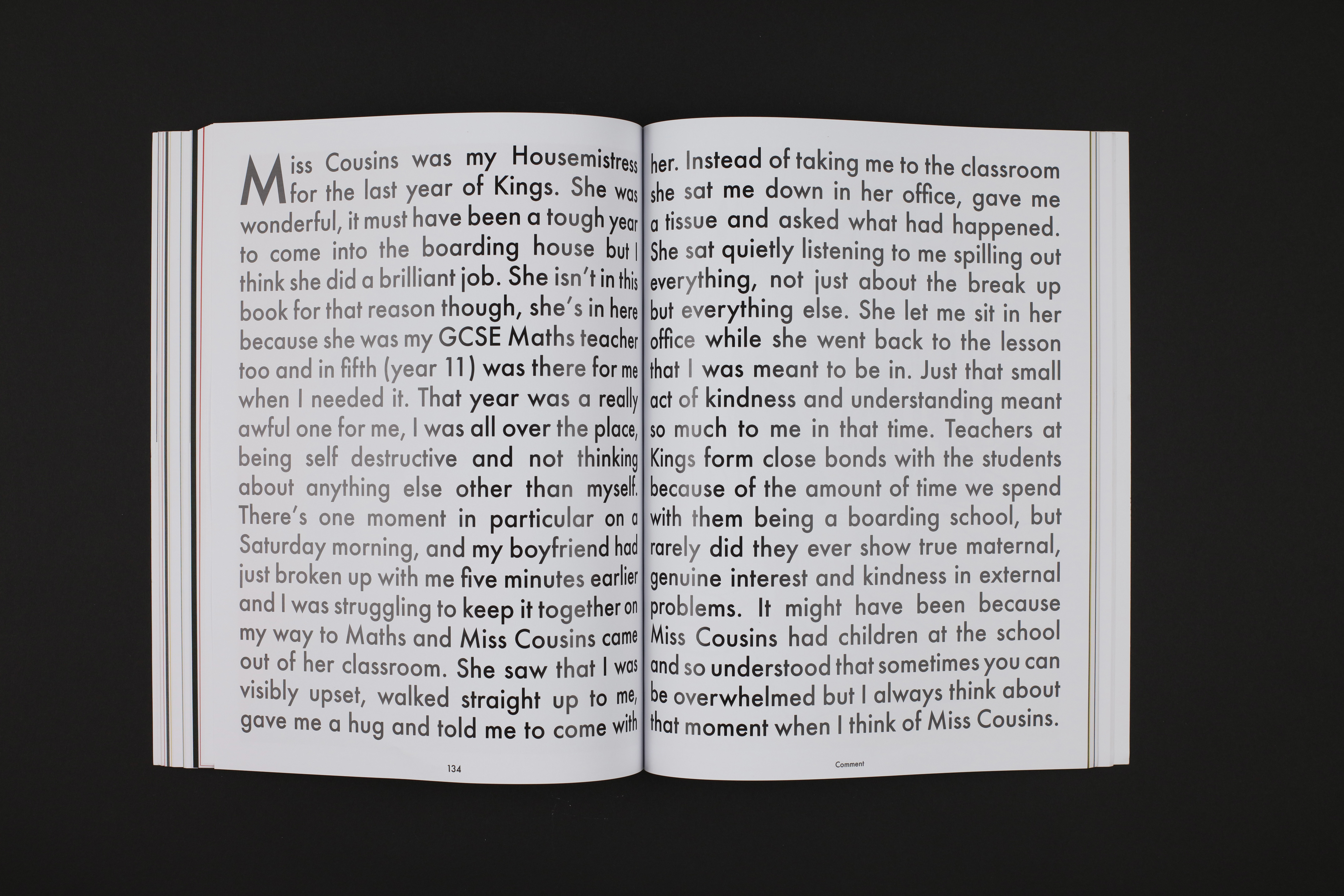 Miss Cousins was my Housemistress for the last year of Kings. She was wonderful, it must have been a tough year to come into the boarding house but I think she did a brilliant job. She isn't in this book for that reason though, she's in here because she was my GCSE Maths teacher too and in fifth (year 11) was there for me when I needed it. That year was a really awful one for me, I was all over the place, being self destructive and not thinking about anything else other than myself. There's one moment in particular on a Saturday morning, and my boyfriend had just broken up with me five minutes earlier and I was struggling to keep it together on my way to Maths and Miss Cousins came out of her classroom. She saw that I was visibly upset, walked straight up to me, gave me a hug and told me to come with her. Instead of taking me to the classroom she sat me down in her office, gave me a tissue and asked what had happened. She sat quietly listening to me spilling out everything, not just about the break up but everything else. She let me sit in her office while she went back to the lesson that I was meant to be in. Just that small act of kindness and understanding meant so much to me in that time. Teachers at Kings form close bonds with the students because of the amount of time we spend with them being a boarding school, but rarely did they ever show true maternal, genuine interest and kindness in external problems. It might have been because Miss Cousins had children at the school and so understood that sometimes you can be overwhelmed but I always think about that moment when I think of Miss Cousins.

134

Comment